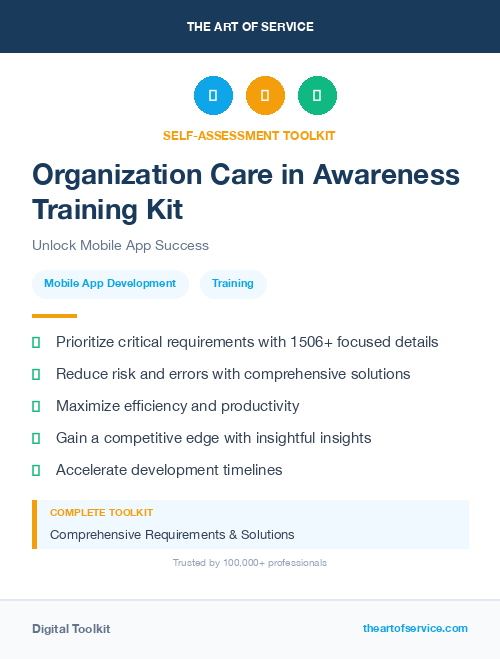 THE ART OF SERVICE

SELF-ASSESSMENT TOOLKIT

Organization Care in Awareness Training Kit

Unlock Mobile App Success

Mobile App Development
Training

Prioritize critical requirements with 1506+ focused details

Reduce risk and errors with comprehensive solutions

Maximize efficiency and productivity

Gain a competitive edge with insightful insights

Accelerate development timelines

COMPLETE TOOLKIT

Comprehensive Requirements & Solutions

Trusted by 100,000+ professionals

Digital Toolkit

theartofservice.com